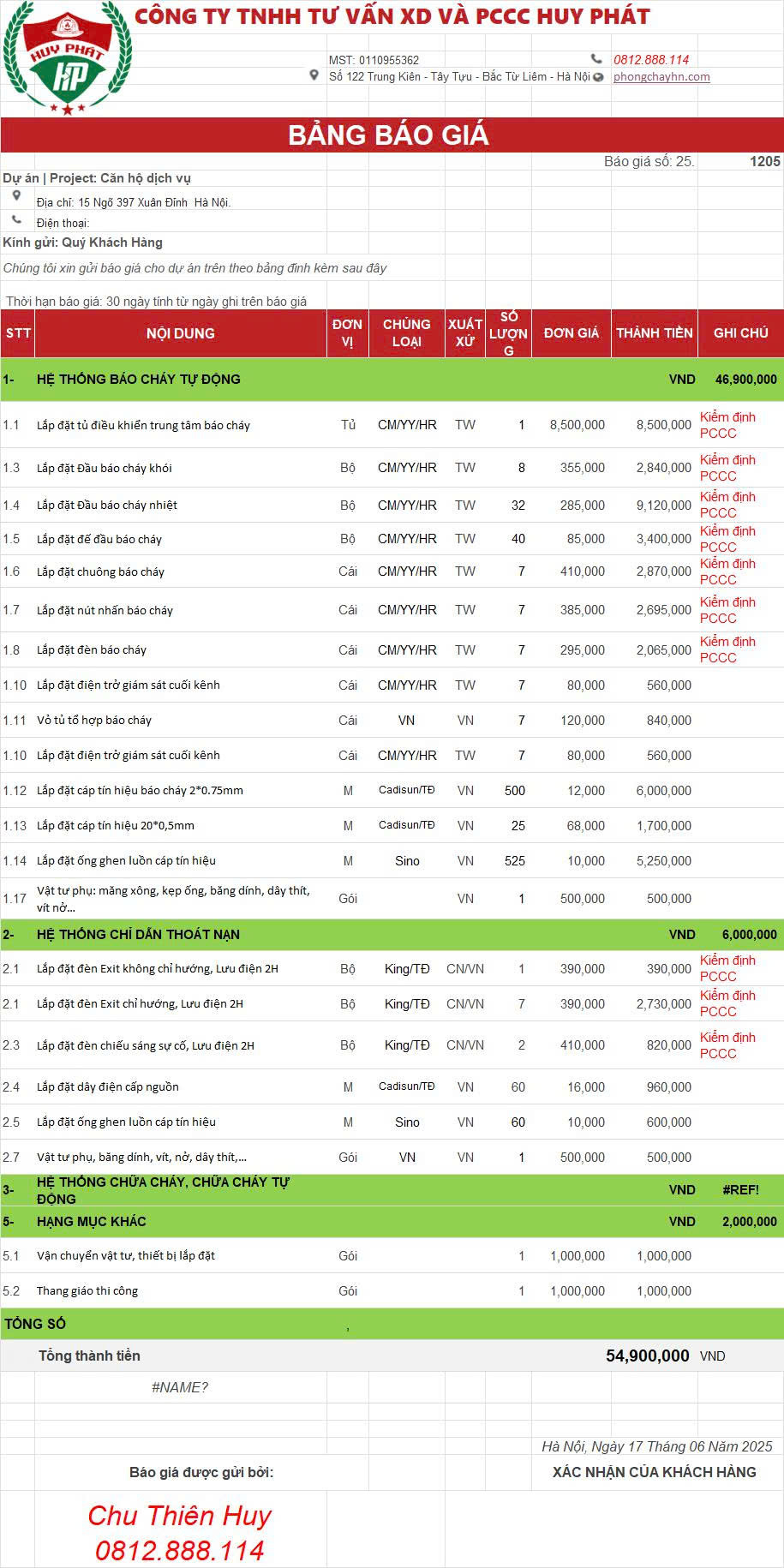 HUY PHÁT
HP

CÔNG TY TNHH TƯ VẤN XD VÀ PCCC HUY PHÁT

MST: 0110955362
0812.888.114
Số 122 Trung Kiên - Tây Tựu - Bắc Từ Liêm - Hà Nội
phongchayhn.com

BẢNG BÁO GIÁ

Báo giá số: 25. 1205

Dự án | Project: Căn hộ dịch vụ
Địa chỉ: 15 Ngõ 397 Xuân Đỉnh Hà Nội.
Điện thoại:
Kính gửi: Quý Khách Hàng
Chúng tôi xin gửi báo giá cho dự án trên theo bảng đính kèm sau đây
Thời hạn báo giá: 30 ngày tính từ ngày ghi trên báo giá

| STT | NỘI DUNG | ĐƠN VỊ | CHỦNG LOẠI | XUẤT XỨ | SỐ LƯỢNG | ĐƠN GIÁ | THÀNH TIỀN | GHI CHÚ |
|---|---|---|---|---|---|---|---|---|
| 1- | HỆ THỐNG BÁO CHÁY TỰ ĐỘNG | | | | | | VND | 46,900,000 |
| 1.1 | Lắp đặt tủ điều khiển trung tâm báo cháy | Tủ | CM/YY/HR | TW | 1 | 8,500,000 | 8,500,000 | Kiểm định PCCC |
| 1.3 | Lắp đặt Đầu báo cháy khói | Bộ | CM/YY/HR | TW | 8 | 355,000 | 2,840,000 | Kiểm định PCCC |
| 1.4 | Lắp đặt Đầu báo cháy nhiệt | Bộ | CM/YY/HR | TW | 32 | 285,000 | 9,120,000 | Kiểm định PCCC |
| 1.5 | Lắp đặt đế đầu báo cháy | Bộ | CM/YY/HR | TW | 40 | 85,000 | 3,400,000 | Kiểm định PCCC |
| 1.6 | Lắp đặt chuông báo cháy | Cái | CM/YY/HR | TW | 7 | 410,000 | 2,870,000 | Kiểm định PCCC |
| 1.7 | Lắp đặt nút nhấn báo cháy | Cái | CM/YY/HR | TW | 7 | 385,000 | 2,695,000 | Kiểm định PCCC |
| 1.8 | Lắp đặt đèn báo cháy | Cái | CM/YY/HR | TW | 7 | 295,000 | 2,065,000 | Kiểm định PCCC |
| 1.10 | Lắp đặt điện trở giám sát cuối kênh | Cái | CM/YY/HR | TW | 7 | 80,000 | 560,000 | |
| 1.11 | Vỏ tủ tổ hợp báo cháy | Cái | VN | VN | 7 | 120,000 | 840,000 | |
| 1.10 | Lắp đặt điện trở giám sát cuối kênh | Cái | CM/YY/HR | TW | 7 | 80,000 | 560,000 | |
| 1.12 | Lắp đặt cáp tín hiệu báo cháy 2*0.75mm | M | Cadisun/TĐ | VN | 500 | 12,000 | 6,000,000 | |
| 1.13 | Lắp đặt cáp tín hiệu 20*0,5mm | M | Cadisun/TĐ | VN | 25 | 68,000 | 1,700,000 | |
| 1.14 | Lắp đặt ống ghen luồn cáp tín hiệu | M | Sino | VN | 525 | 10,000 | 5,250,000 | |
| 1.17 | Vật tư phụ: măng xông, kẹp ống, băng dính, dây thít, vít nở... | Gói | | VN | 1 | 500,000 | 500,000 | |
| 2- | HỆ THỐNG CHỈ DẪN THOÁT NẠN | | | | | | VND | 6,000,000 |
| 2.1 | Lắp đặt đèn Exit không chỉ hướng, Lưu điện 2H | Bộ | King/TĐ | CN/VN | 1 | 390,000 | 390,000 | Kiểm định PCCC |
| 2.1 | Lắp đặt đèn Exit chỉ hướng, Lưu điện 2H | Bộ | King/TĐ | CN/VN | 7 | 390,000 | 2,730,000 | Kiểm định PCCC |
| 2.3 | Lắp đặt đèn chiếu sáng sự cố, Lưu điện 2H | Bộ | King/TĐ | CN/VN | 2 | 410,000 | 820,000 | Kiểm định PCCC |
| 2.4 | Lắp đặt dây điện cấp nguồn | M | Cadisun/TĐ | VN | 60 | 16,000 | 960,000 | |
| 2.5 | Lắp đặt ống ghen luồn cáp tín hiệu | M | Sino | VN | 60 | 10,000 | 600,000 | |
| 2.7 | Vật tư phụ, băng dính, vít, nở, dây thít,... | Gói | VN | VN | 1 | 500,000 | 500,000 | |
| 3- | HỆ THỐNG CHỮA CHÁY, CHỮA CHÁY TỰ ĐỘNG | | | | | | VND | #REF! |
| 5- | HẠNG MỤC KHÁC | | | | | | VND | 2,000,000 |
| 5.1 | Vận chuyển vật tư, thiết bị lắp đặt | Gói | | | 1 | 1,000,000 | 1,000,000 | |
| 5.2 | Thang giáo thi công | Gói | | | 1 | 1,000,000 | 1,000,000 | |

TỔNG SỐ ,
Tổng thành tiền 54,900,000 VND
#NAME?

Hà Nội, Ngày 17 Tháng 06 Năm 2025
Báo giá được gửi bởi:
XÁC NHẬN CỦA KHÁCH HÀNG
Chu Thiên Huy
0812.888.114